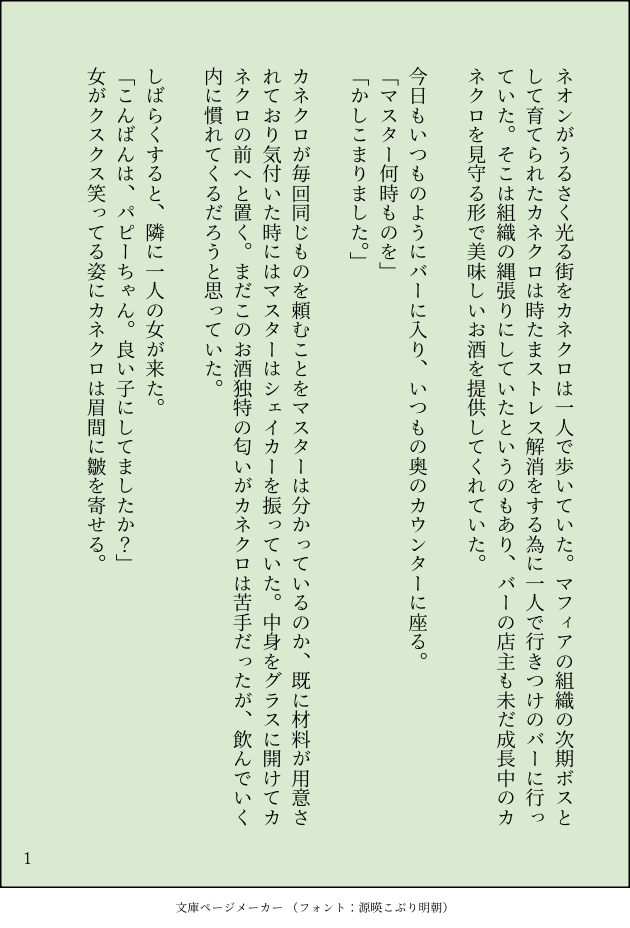 ネオンがうるさく光る街をカネクロは一人で歩いていた。マフィアの組織の次期ボスとして育てられたカネクロは時たまストレス解消をする為に一人で行きつけのバーに行っていた。そこは組織の縄張りにしていたというのもあり、バーの店主も未だ成長中のカネクロを見守る形で美味しいお酒を提供してくれていた。

今日もいつものようにバーに入り、いつもの奥のカウンターに座る。
「マスター何時ものを」
「かしこまりました。」

カネクロが毎回同じものを頼むことをマスターは分かっているのか、既に材料が用意されており気付いた時にはマスターはシェイカーを振っていた。中身をグラスに開けてカネクロの前へと置く。まだこのお酒独特の匂いがカネクロは苦手だったが、飲んでいく内に慣れてくるだろうと思っていた。

しばらくすると、隣に一人の女が来た。
「こんばんは、パピーちゃん。良い子にしてましたか?」
女がクスクス笑ってる姿にカネクロは眉間に皺を寄せる。

1

文庫ページメーカー（フォント：源暎こぶり明朝）